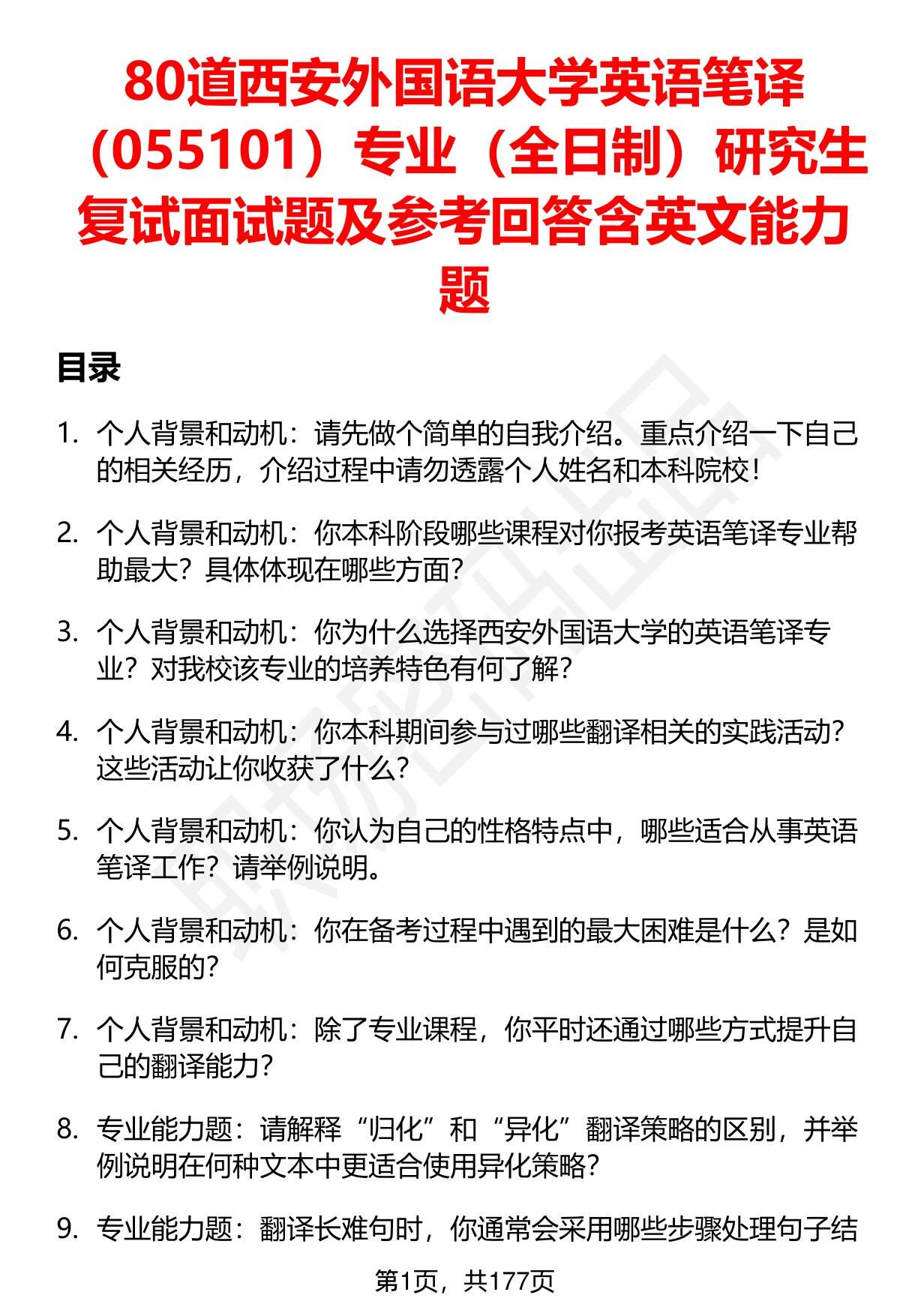 80道西安外国语大学英语笔译（055101）专业（全日制）研究生复试面试题及参考回答含英文能力题

目录

1. 个人背景和动机：请先做个简单的自我介绍。重点介绍一下自己的相关经历，介绍过程中请勿透露个人姓名和本科院校！

2. 个人背景和动机：你本科阶段哪些课程对你报考英语笔译专业帮助最大？具体体现在哪些方面？

3. 个人背景和动机：你为什么选择西安外国语大学的英语笔译专业？对我校该专业的培养特色有何了解？

4. 个人背景和动机：你本科期间参与过哪些翻译相关的实践活动？这些活动让你收获了什么？

5. 个人背景和动机：你认为自己的性格特点中，哪些适合从事英语笔译工作？请举例说明。

6. 个人背景和动机：你在备考过程中遇到的最大困难是什么？是如何克服的？

7. 个人背景和动机：除了专业课程，你平时还通过哪些方式提升自己的翻译能力？

8. 专业能力题：请解释“归化”和“异化”翻译策略的区别，并举例说明在何种文本中更适合使用异化策略？

9. 专业能力题：翻译长难句时，你通常会采用哪些步骤处理句子结

第1页，共177页